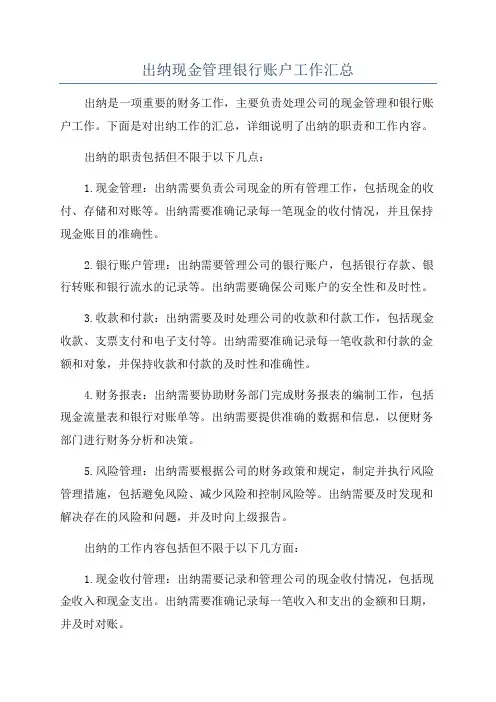 出纳现金管理银行账户工作汇总

出纳是一项重要的财务工作，主要负责处理公司的现金管理和银行账户工作。下面是对出纳工作的汇总，详细说明了出纳的职责和工作内容。

出纳的职责包括但不限于以下几点：

1.现金管理：出纳需要负责公司现金的所有管理工作，包括现金的收付、存储和对账等。出纳需要准确记录每一笔现金的收付情况，并且保持现金账目的准确性。

2.银行账户管理：出纳需要管理公司的银行账户，包括银行存款、银行转账和银行流水的记录等。出纳需要确保公司账户的安全性和及时性。

3.收款和付款：出纳需要及时处理公司的收款和付款工作，包括现金收款、支票支付和电子支付等。出纳需要准确记录每一笔收款和付款的金额和对象，并保持收款和付款的及时性和准确性。

4.财务报表：出纳需要协助财务部门完成财务报表的编制工作，包括现金流量表和银行对账单等。出纳需要提供准确的数据和信息，以便财务部门进行财务分析和决策。

5.风险管理：出纳需要根据公司的财务政策和规定，制定并执行风险管理措施，包括避免风险、减少风险和控制风险等。出纳需要及时发现和解决存在的风险和问题，并及时向上级报告。

出纳的工作内容包括但不限于以下几方面：

1.现金收付管理：出纳需要记录和管理公司的现金收付情况，包括现金收入和现金支出。出纳需要准确记录每一笔收入和支出的金额和日期，并及时对账。